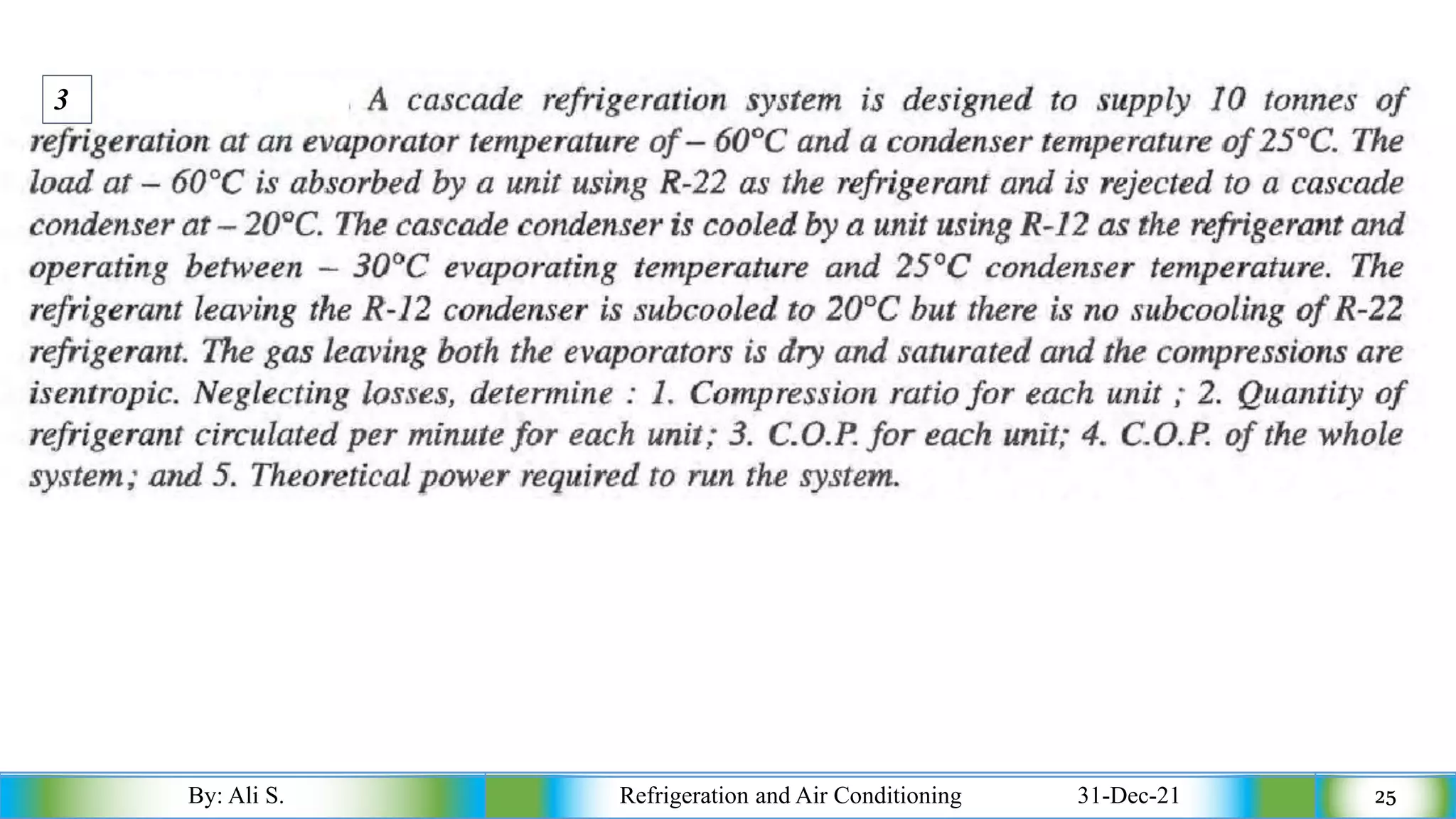 3

A cascade refrigeration system is designed to supply 10 tonnes of refrigeration at an evaporator temperature of – 60°C and a condenser temperature of 25°C. The load at – 60°C is absorbed by a unit using R-22 as the refrigerant and is rejected to a cascade condenser at – 20°C. The cascade condenser is cooled by a unit using R-12 as the refrigerant and operating between – 30°C evaporating temperature and 25°C condenser temperature. The refrigerant leaving the R-12 condenser is subcooled to 20°C but there is no subcooling of R-22 refrigerant. The gas leaving both the evaporators is dry and saturated and the compressions are isentropic. Neglecting losses, determine : 1. Compression ratio for each unit ; 2. Quantity of refrigerant circulated per minute for each unit; 3. C.O.P. for each unit; 4. C.O.P. of the whole system; and 5. Theoretical power required to run the system.

By: Ali S.

Refrigeration and Air Conditioning

31-Dec-21

25